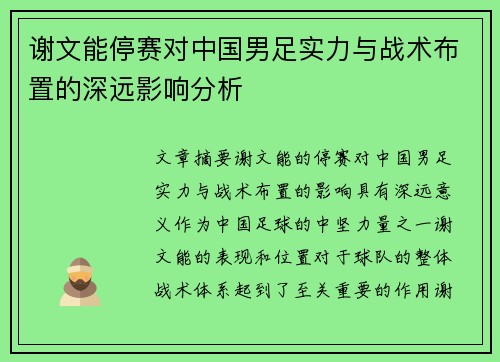 谢文能停赛对中国男足实力与战术布置的深远影响分析

文章摘要谢文能的停赛对中国男足实力与战术布置的影响具有深远意义作为中国足球的中坚力量之一谢文能的表现和位置对于球队的整体战术体系起到了至关重要的作用谢